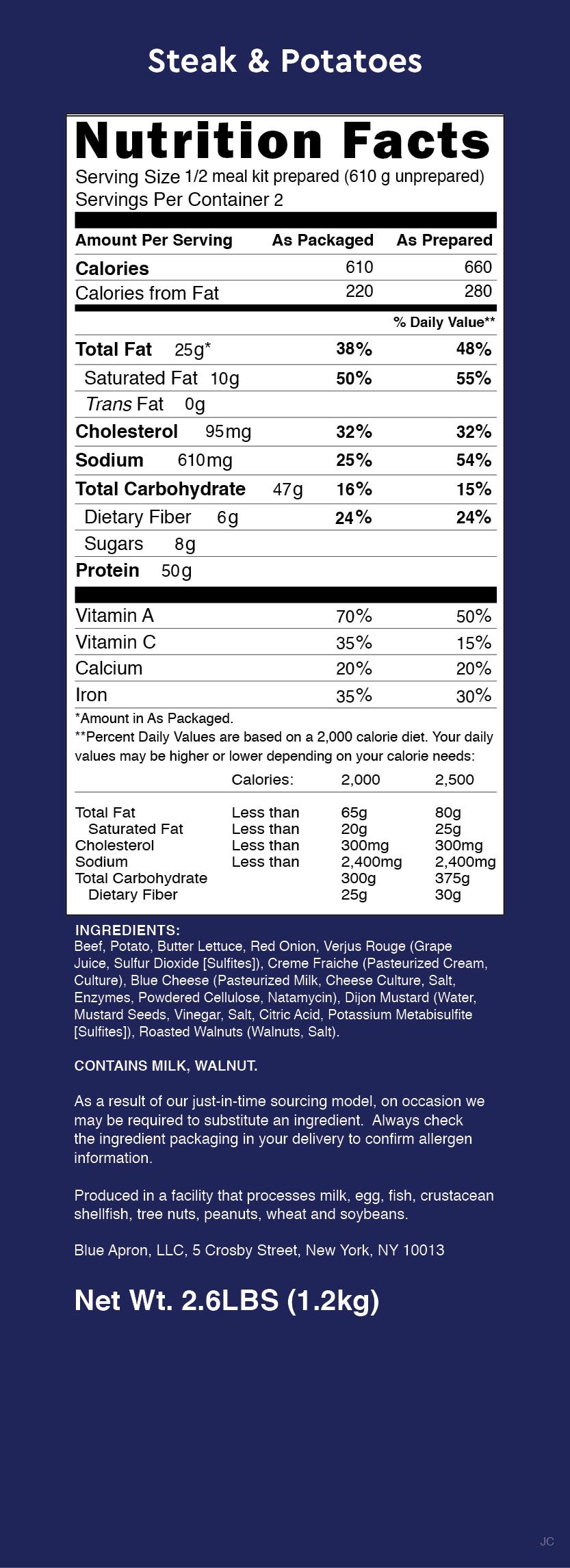 Steak & Potatoes

Nutrition Facts
Serving Size 1/2 meal kit prepared (610 g unprepared)
Servings Per Container 2

| Amount Per Serving | As Packaged | As Prepared |
|---|---|---|
| Calories | 610 | 660 |
| Calories from Fat | 220 | 280 |
| | | % Daily Value** |
| Total Fat 25g* | 38% | 48% |
| Saturated Fat 10g | 50% | 55% |
| Trans Fat 0g | | |
| Cholesterol 95mg | 32% | 32% |
| Sodium 610mg | 25% | 54% |
| Total Carbohydrate 47g | 16% | 15% |
| Dietary Fiber 6g | 24% | 24% |
| Sugars 8g | | |
| Protein 50g | | |
| Vitamin A | 70% | 50% |
| Vitamin C | 35% | 15% |
| Calcium | 20% | 20% |
| Iron | 35% | 30% |

*Amount in As Packaged.
**Percent Daily Values are based on a 2,000 calorie diet. Your daily values may be higher or lower depending on your calorie needs:

| | Calories: | 2,000 | 2,500 |
|---|---|---|---|
| Total Fat | Less than | 65g | 80g |
| Saturated Fat | Less than | 20g | 25g |
| Cholesterol | Less than | 300mg | 300mg |
| Sodium | Less than | 2,400mg | 2,400mg |
| Total Carbohydrate | | 300g | 375g |
| Dietary Fiber | | 25g | 30g |

INGREDIENTS:
Beef, Potato, Butter Lettuce, Red Onion, Verjus Rouge (Grape Juice, Sulfur Dioxide [Sulfites]), Creme Fraiche (Pasteurized Cream, Culture), Blue Cheese (Pasteurized Milk, Cheese Culture, Salt, Enzymes, Powdered Cellulose, Natamycin), Dijon Mustard (Water, Mustard Seeds, Vinegar, Salt, Citric Acid, Potassium Metabisulfite [Sulfites]), Roasted Walnuts (Walnuts, Salt).

CONTAINS MILK, WALNUT.

As a result of our just-in-time sourcing model, on occasion we may be required to substitute an ingredient. Always check the ingredient packaging in your delivery to confirm allergen information.

Produced in a facility that processes milk, egg, fish, crustacean shellfish, tree nuts, peanuts, wheat and soybeans.

Blue Apron, LLC, 5 Crosby Street, New York, NY 10013

Net Wt. 2.6LBS (1.2kg)

JC